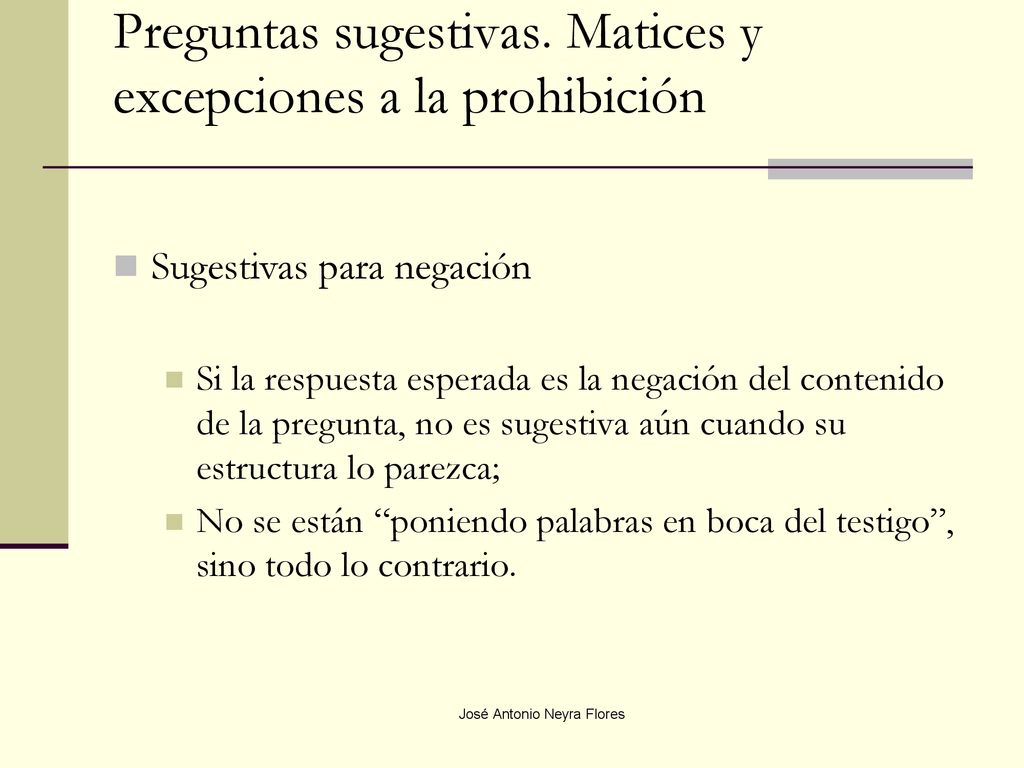 Preguntas sugestivas. Matices y excepciones a la prohibición

Sugestivas para negación

Si la respuesta esperada es la negación del contenido de la pregunta, no es sugestiva aún cuando su estructura lo parezca;

No se están “poniendo palabras en boca del testigo”, sino todo lo contrario.

José Antonio Neyra Flores